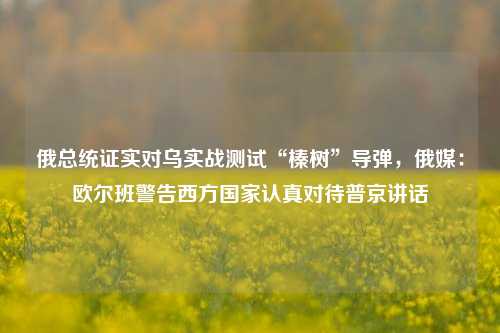 俄总统证实对乌实战测试“榛树”导弹，俄媒：欧尔班警告西方国家认真对待普京讲话